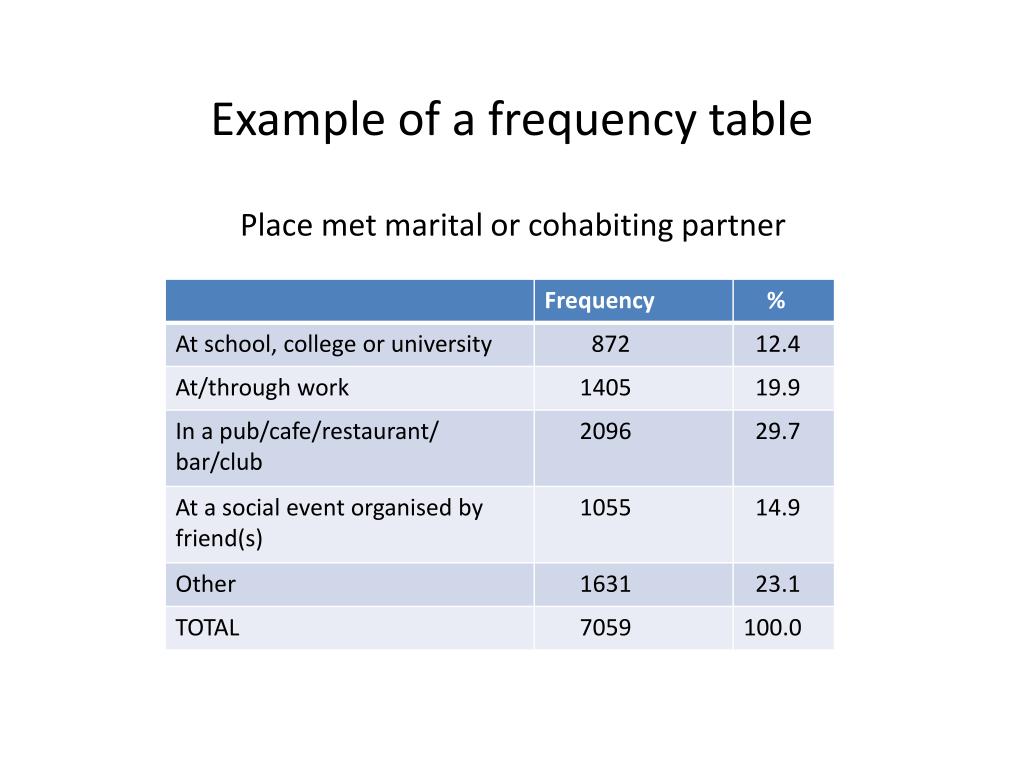 Example of a frequency table

Place met marital or cohabiting partner

| | Frequency | % |
|---|---|---|
| At school, college or university | 872 | 12.4 |
| At/through work | 1405 | 19.9 |
| In a pub/cafe/restaurant/ bar/club | 2096 | 29.7 |
| At a social event organised by friend(s) | 1055 | 14.9 |
| Other | 1631 | 23.1 |
| TOTAL | 7059 | 100.0 |